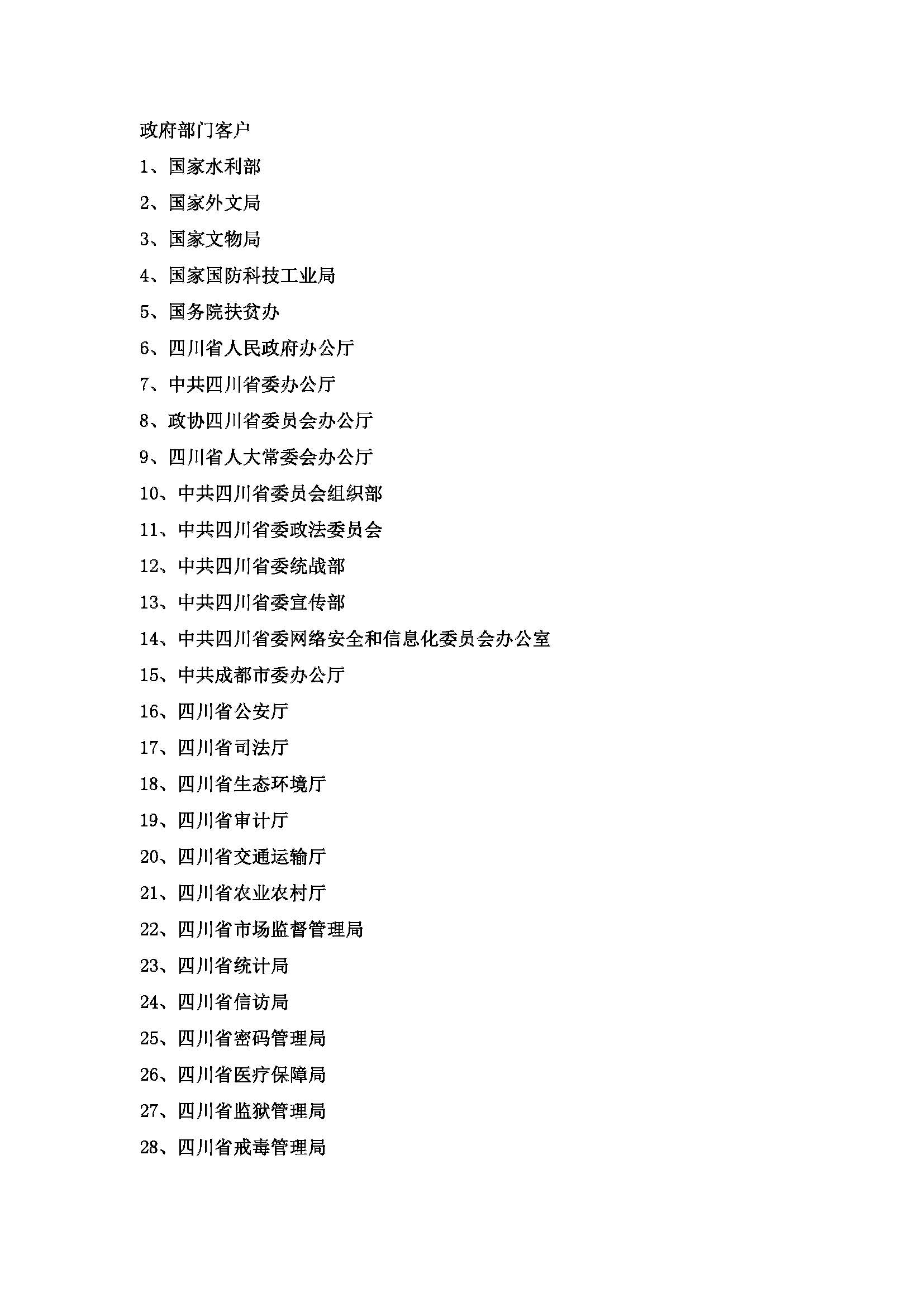 政府部门客户

1、国家水利部

2、国家外文局

3、国家文物局

4、国家国防科技工业局

5、国务院扶贫办

6、四川省人民政府办公厅

7、中共四川省委办公厅

8、政协四川省委员会办公厅

9、四川省人大常委会办公厅

10、中共四川省委员会组织部

11、中共四川省委政法委员会

12、中共四川省委统战部

13、中共四川省委宣传部

14、中共四川省委网络安全和信息化委员会办公室

15、中共成都市委办公厅

16、四川省公安厅

17、四川省司法厅

18、四川省生态环境厅

19、四川省审计厅

20、四川省交通运输厅

21、四川省农业农村厅

22、四川省市场监督管理局

23、四川省统计局

24、四川省信访局

25、四川省密码管理局

26、四川省医疗保障局

27、四川省监狱管理局

28、四川省戒毒管理局